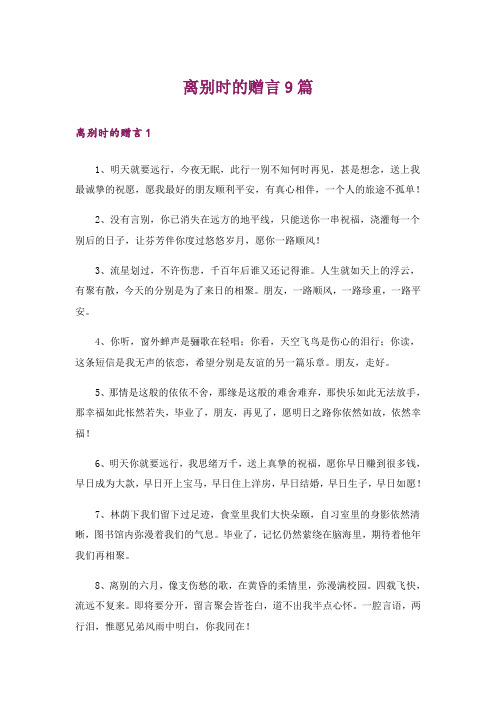 离别时的赠言9篇

离别时的赠言1

1、明天就要远行，今夜无眠，此行一别不知何时再见，甚是想念，送上我最诚挚的祝愿，愿我最好的朋友顺利平安，有真心相伴，一个人的旅途不孤单！

2、没有言别，你已消失在远方的地平线，只能送你一串祝福，浇灌每一个别后的日子，让芬芳伴你度过悠悠岁月，愿你一路顺风！

3、流星划过，不许伤悲，千百年后谁又还记得谁。人生就如天上的浮云，有聚有散，今天的分别是为了来日的相聚。朋友，一路顺风，一路珍重，一路平安。

4、你听，窗外蝉声是骊歌在轻唱；你看，天空飞鸟是伤心的泪行；你读，这条短信是我无声的依恋，希望分别是友谊的另一篇乐章。朋友，走好。

5、那情是这般的依依不舍，那缘是这般的难舍难弃，那快乐如此无法放手，那幸福如此怅然若失，毕业了，朋友，再见了，愿明日之路你依然如故，依然幸福！

6、明天你就要远行，我思绪万千，送上真挚的祝福，愿你早日赚到很多钱，早日成为大款，早日开上宝马，早日住上洋房，早日结婚，早日生子，早日如愿！

7、林荫下我们留下过足迹，食堂里我们大快朵颐，自习室里的身影依然清晰，图书馆内弥漫着我们的气息。毕业了，记忆仍然萦绕在脑海里，期待着他年我们再相聚。

8、离别的六月，像支伤愁的歌，在黄昏的柔情里，弥漫满校园。四载飞快，流远不复来。即将要分开，留言聚会皆苍白，道不出我半点心怀，一腔言语，两行泪，惟愿兄弟风雨中明白，你我同在！